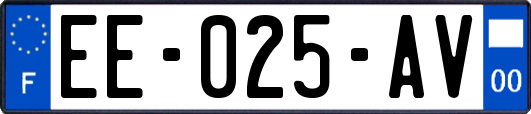 F
EE-025-AV
00